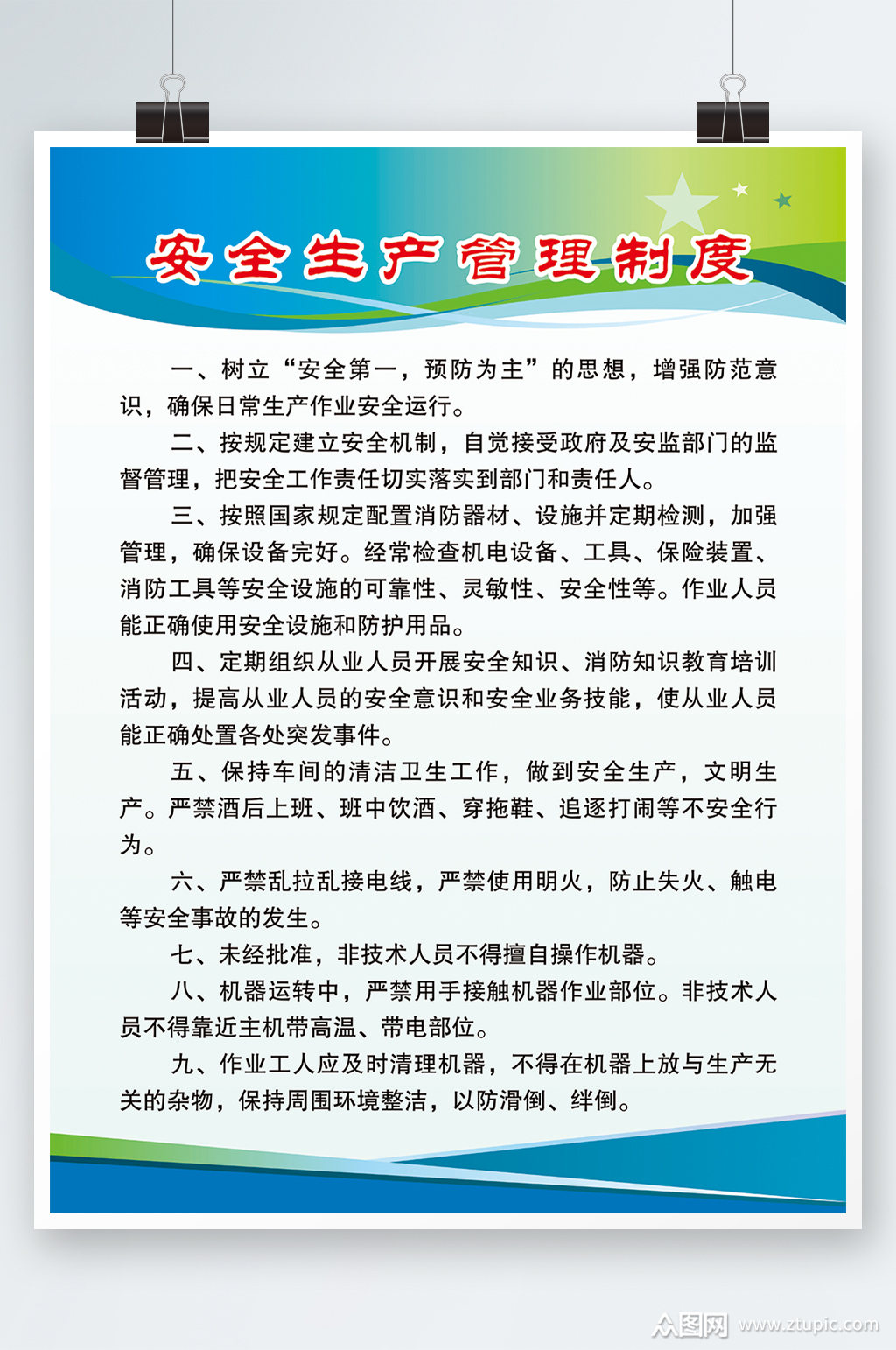 安全生产管理制度

一、树立“安全第一，预防为主”的思想，增强防范意识，确保日常生产作业安全运行。

二、按规定建立安全机制，自觉接受政府及安监部门的监督管理，把安全工作责任切实落实到部门和责任人。

三、按照国家规定配置消防器材、设施并定期检测，加强管理，确保设备完好。经常检查机电设备、工具、保险装置、消防工具等安全设施的可靠性、灵敏性、安全性等。作业人员能正确使用安全设施和防护用品。

四、定期组织从业人员开展安全知识、消防知识教育培训活动，提高从业人员的安全意识和安全业务技能，使从业人员能正确处置各处突发事件。

五、保持车间的清洁卫生工作，做到安全生产，文明生产。严禁酒后上班、班中饮酒、穿拖鞋、追逐打闹等不安全行为。

六、严禁乱拉乱接电线，严禁使用明火，防止失火、触电等安全事故的发生。

七、未经批准，非技术人员不得擅自操作机器。

八、机器运转中，严禁用手接触机器作业部位。非技术人员不得靠近主机带高温、带电部位。

九、作业工人应及时清理机器，不得在机器上放与生产无关的杂物，保持周围环境整洁，以防滑倒、绊倒。

众图网 www.ztupic.com